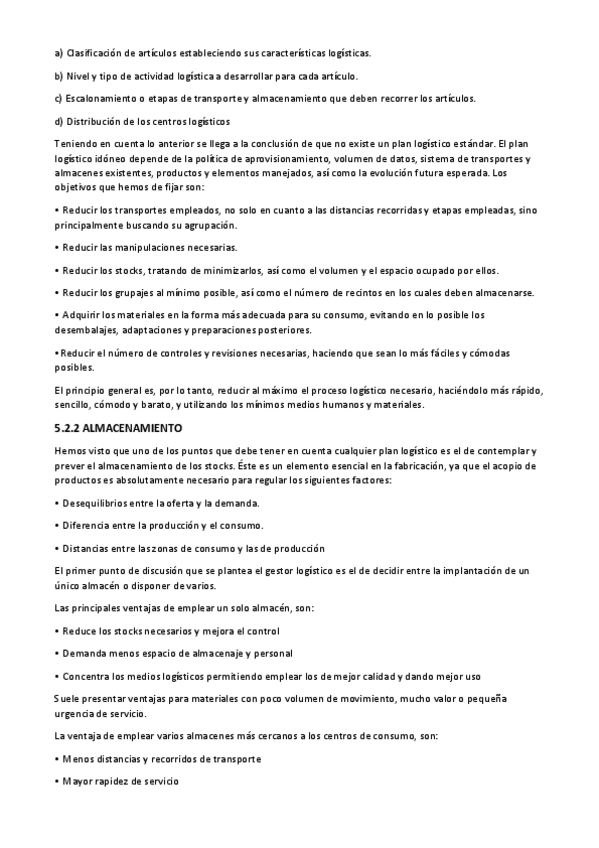 a) Clasificación de artículos estableciendo sus características logísticas.

b) Nivel y tipo de actividad logística a desarrollar para cada artículo.

c) Escalonamiento o etapas de transporte y almacenamiento que deben recorrer los artículos.

d) Distribución de los centros logísticos

Teniendo en cuenta lo anterior se llega a la conclusión de que no existe un plan logístico estándar. El plan logístico idóneo depende de la política de aprovisionamiento, volumen de datos, sistema de transportes y almacenes existentes, productos y elementos manejados, así como la evolución futura esperada. Los objetivos que hemos de fijar son:

• Reducir los transportes empleados, no solo en cuanto a las distancias recorridas y etapas empleadas, sino principalmente buscando su agrupación.

• Reducir las manipulaciones necesarias.

• Reducir los stocks, tratando de minimizarlos, así como el volumen y el espacio ocupado por ellos.

• Reducir los grupajes al mínimo posible, así como el número de recintos en los cuales deben almacenarse.

• Adquirir los materiales en la forma más adecuada para su consumo, evitando en lo posible los desembalajes, adaptaciones y preparaciones posteriores.

•Reducir el número de controles y revisiones necesarias, haciendo que sean lo más fáciles y cómodas posibles.

El principio general es, por lo tanto, reducir al máximo el proceso logístico necesario, haciéndolo más rápido, sencillo, cómodo y barato, y utilizando los mínimos medios humanos y materiales.

5.2.2 ALMACENAMIENTO

Hemos visto que uno de los puntos que debe tener en cuenta cualquier plan logístico es el de contemplar y prever el almacenamiento de los stocks. Éste es un elemento esencial en la fabricación, ya que el acopio de productos es absolutamente necesario para regular los siguientes factores:

• Desequilibrios entre la oferta y la demanda.

• Diferencia entre la producción y el consumo.

• Distancias entre las zonas de consumo y las de producción

El primer punto de discusión que se plantea el gestor logístico es el de decidir entre la implantación de un único almacén o disponer de varios.

Las principales ventajas de emplear un solo almacén, son:

• Reduce los stocks necesarios y mejora el control

• Demanda menos espacio de almacenaje y personal

• Concentra los medios logísticos permitiendo emplear los de mejor calidad y dando mejor uso

Suele presentar ventajas para materiales con poco volumen de movimiento, mucho valor o pequeña urgencia de servicio.

La ventaja de emplear varios almacenes más cercanos a los centros de consumo, son:

• Menos distancias y recorridos de transporte

• Mayor rapidez de servicio